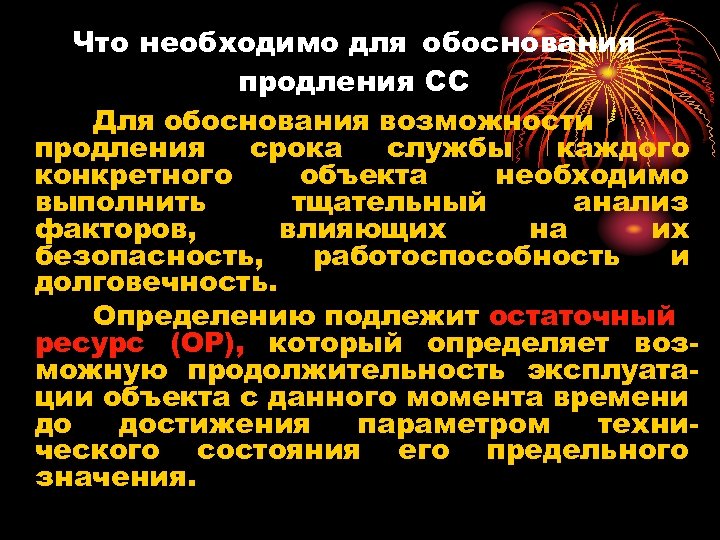 Что необходимо для обоснования продления СС

Для обоснования возможности продления срока службы каждого конкретного объекта необходимо выполнить тщательный анализ факторов, влияющих на их безопасность, работоспособность и долговечность.

Определению подлежит остаточный ресурс (ОР), который определяет возможную продолжительность эксплуатации объекта с данного момента времени до достижения параметром технического состояния его предельного значения.